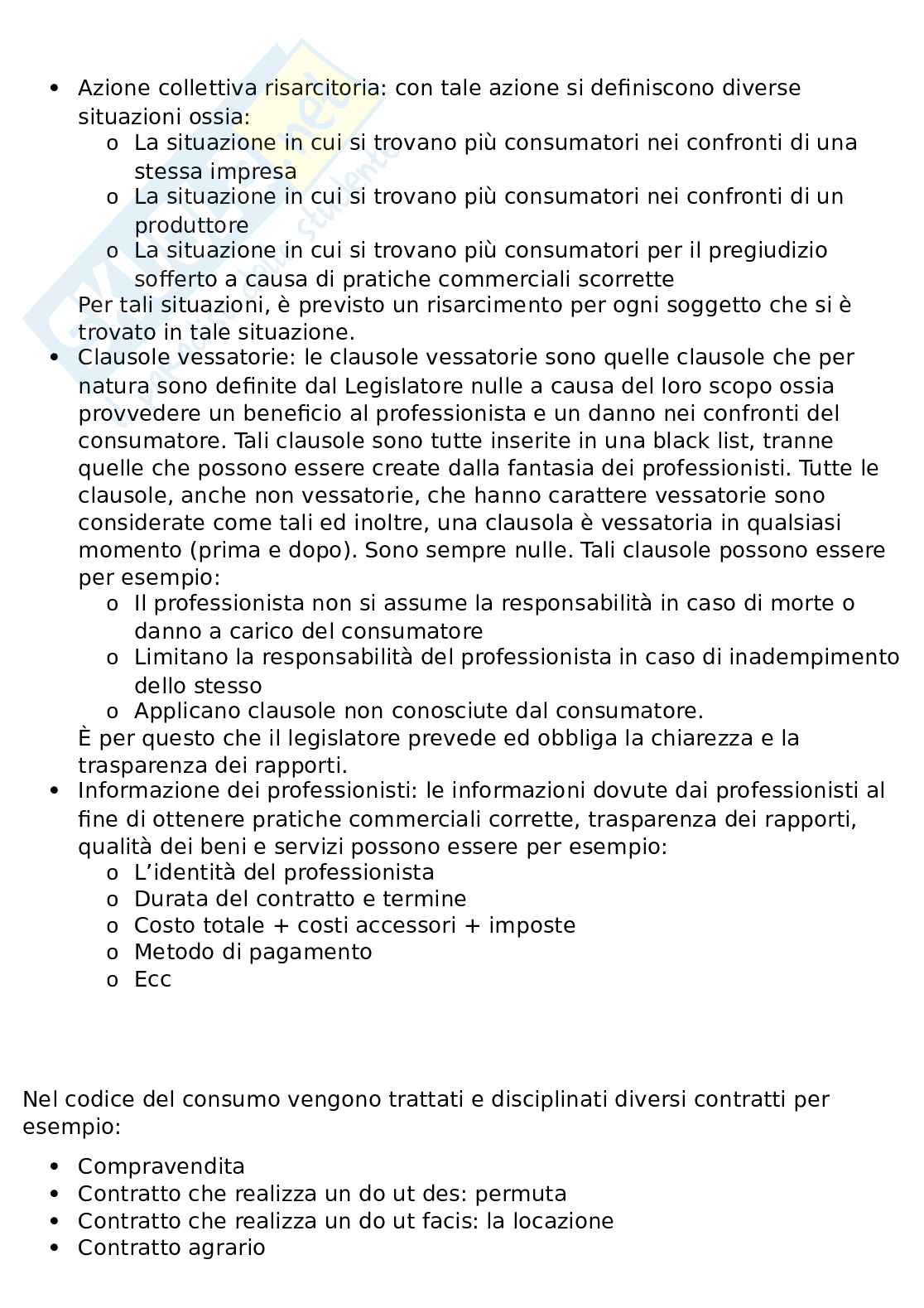 • Azione collettiva risarcitoria: con tale azione si definiscono diverse situazioni ossia:
  o La situazione in cui si trovano più consumatori nei confronti di una stessa impresa
  o La situazione in cui si trovano più consumatori nei confronti di un produttore
  o La situazione in cui si trovano più consumatori per il pregiudizio sofferto a causa di pratiche commerciali scorrette

Per tali situazioni, è previsto un risarcimento per ogni soggetto che si è trovato in tale situazione.

• Clausole vessatorie: le clausole vessatorie sono quelle clausole che per natura sono definite dal Legislatore nulle a causa del loro scopo ossia provvedere un beneficio al professionista e un danno nei confronti del consumatore. Tali clausole sono tutte inserite in una black list, tranne quelle che possono essere create dalla fantasia dei professionisti. Tutte le clausole, anche non vessatorie, che hanno carattere vessatorie sono considerate come tali ed inoltre, una clausola è vessatoria in qualsiasi momento (prima e dopo). Sono sempre nulle. Tali clausole possono essere per esempio:
  o Il professionista non si assume la responsabilità in caso di morte o danno a carico del consumatore
  o Limitano la responsabilità del professionista in caso di inadempimento dello stesso
  o Applicano clausole non conosciute dal consumatore.

È per questo che il legislatore prevede ed obbliga la chiarezza e la trasparenza dei rapporti.

• Informazione dei professionisti: le informazioni dovute dai professionisti al fine di ottenere pratiche commerciali corrette, trasparenza dei rapporti, qualità dei beni e servizi possono essere per esempio:
  o L'identità del professionista
  o Durata del contratto e termine
  o Costo totale + costi accessori + imposte
  o Metodo di pagamento
  o Ecc

Nel codice del consumo vengono trattati e disciplinati diversi contratti per esempio:

• Compravendita
• Contratto che realizza un do ut des: permuta
• Contratto che realizza un do ut facis: la locazione
• Contratto agrario